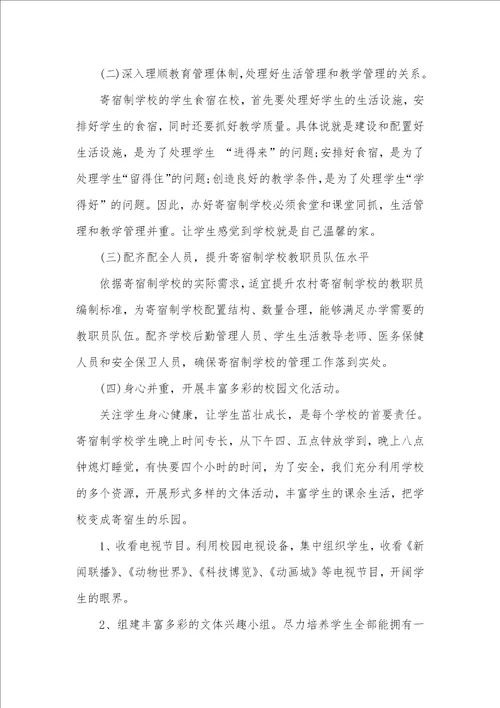 (二)深入理顺教育管理体制,处理好生活管理和教学管理的关系。

寄宿制学校的学生食宿在校，首先要处理好学生的生活设施，安排好学生的食宿，同时还要抓好教学质量。具体说就是建设和配置好生活设施，是为了处理学生 “进得来”的问题;安排好食宿，是为了处理学生“留得住”的问题;创造良好的教学条件,是为了处理学生“学得好”的问题。因此，办好寄宿制学校必须食堂和课堂同抓，生活管理和教学管理并重。让学生感觉到学校就是自己温馨的家。

(三)配齐配全人员，提升寄宿制学校教职员队伍水平

依据寄宿制学校的实际需求，适宜提升农村寄宿制学校的教职员编制标准，为寄宿制学校配置结构、数量合理，能够满足办学需要的教职员队伍。配齐学校后勤管理人员、学生生活教导老师、医务保健人员和安全保卫人员，确保寄宿制学校的管理工作落到实处。

(四)身心并重，开展丰富多彩的校园文化活动。

关注学生身心健康，让学生茁壮成长，是每个学校的首要责任。寄宿制学校学生晚上时间专长，从下午四、五点钟放学到，晚上八点钟熄灯睡觉，有快要四个小时的时间，为了安全，我们充分利用学校的多个资源，开展形式多样的文体活动，丰富学生的课余生活，把学校变成寄宿生的乐园。

1、收看电视节目。利用校园电视设备，集中组织学生，收看《新闻联播》、《动物世界》、《科技博览》、《动画城》等电视节目，开阔学生的眼界。

2、组建丰富多彩的文体兴趣小组。尽力培养学生全部能拥有一